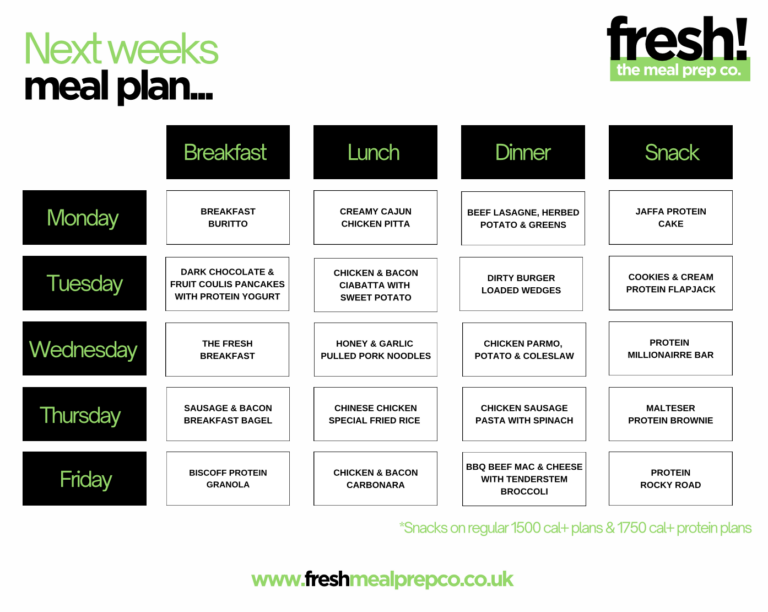 Next weeks
meal plan...

fresh!
the meal prep co.

| | Breakfast | Lunch | Dinner | Snack |
|---|---|---|---|---|
| Monday | BREAKFAST BURITTO | CREAMY CAJUN CHICKEN PITTA | BEEF LASAGNE, HERBED POTATO & GREENS | JAFFA PROTEIN CAKE |
| Tuesday | DARK CHOCOLATE & FRUIT COULIS PANCAKES WITH PROTEIN YOGURT | CHICKEN & BACON CIABATTA WITH SWEET POTATO | DIRTY BURGER LOADED WEDGES | COOKIES & CREAM PROTEIN FLAPJACK |
| Wednesday | THE FRESH BREAKFAST | HONEY & GARLIC PULLED PORK NOODLES | CHICKEN PARMO, POTATO & COLESLAW | PROTEIN MILLIONAIRRE BAR |
| Thursday | SAUSAGE & BACON BREAKFAST BAGEL | CHINESE CHICKEN SPECIAL FRIED RICE | CHICKEN SAUSAGE PASTA WITH SPINACH | MALTESER PROTEIN BROWNIE |
| Friday | BISCOFF PROTEIN GRANOLA | CHICKEN & BACON CARBONARA | BBQ BEEF MAC & CHEESE WITH TENDERSTEM BROCCOLI | PROTEIN ROCKY ROAD |

*Snacks on regular 1500 cal+ plans & 1750 cal+ protein plans

www.freshmealprepco.co.uk